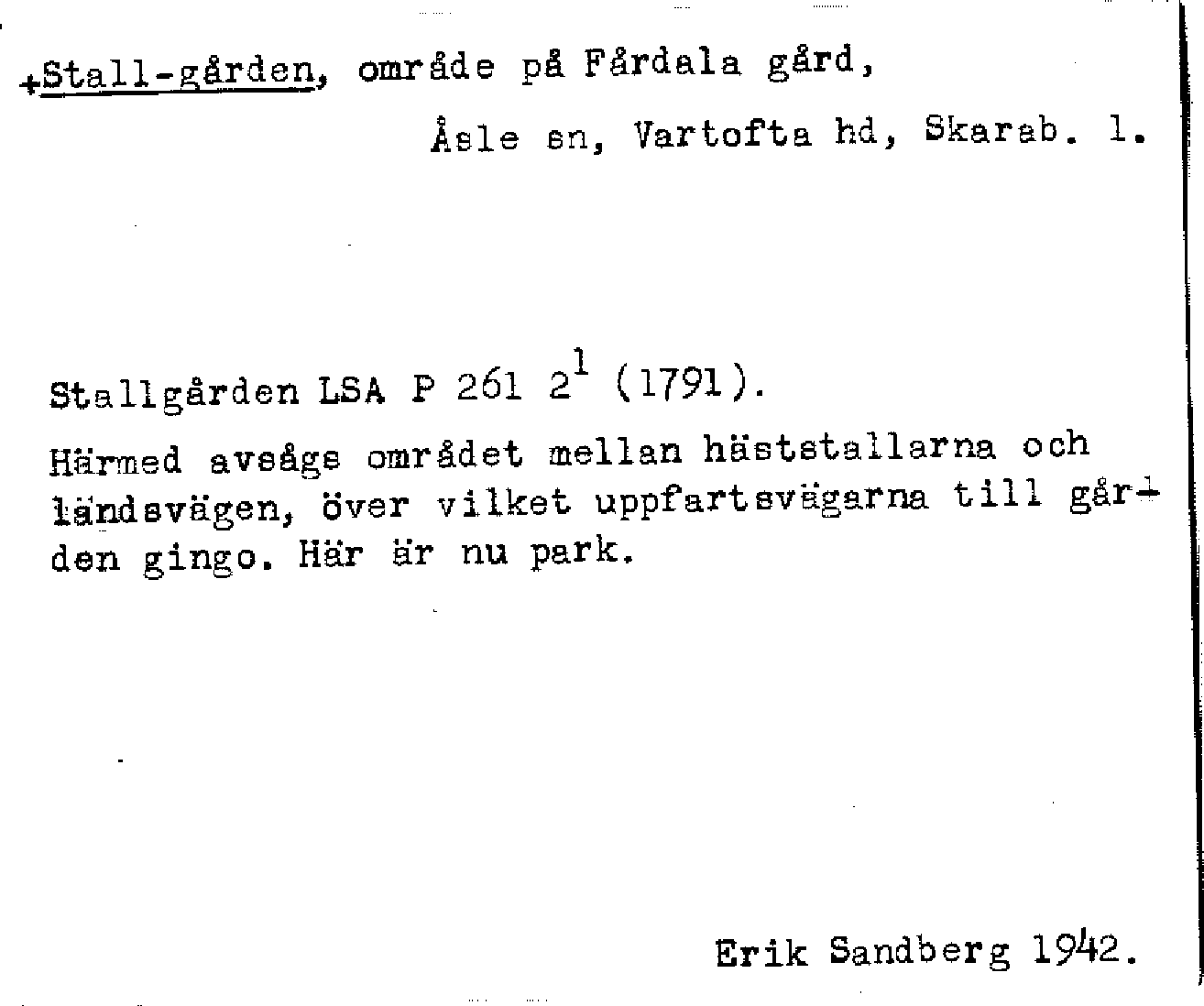 +Stall-gården, område på Fårdala gård,

Åsle sn, Vartofta hd, Skarab. l.

Stallgården LSA P 261 $2^1$ (1791).

Härmed avsågs området mellan häststallarna och ländsvägen, över vilket uppfartsvägarna till gården gingo. Här är nu park.

Erik Sandberg 1942.